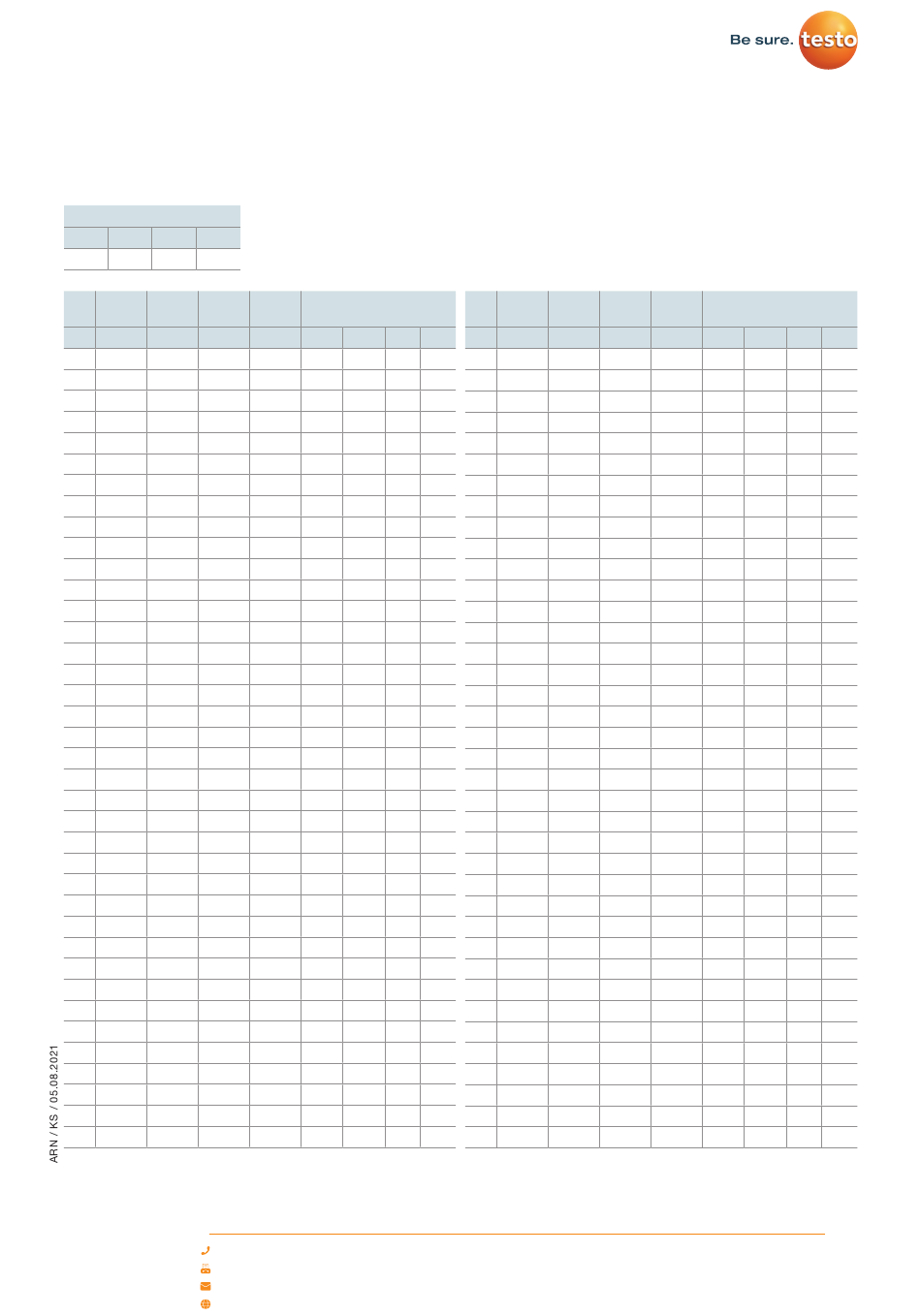 Be sure. testo

ARN / KS / 05.08.2021